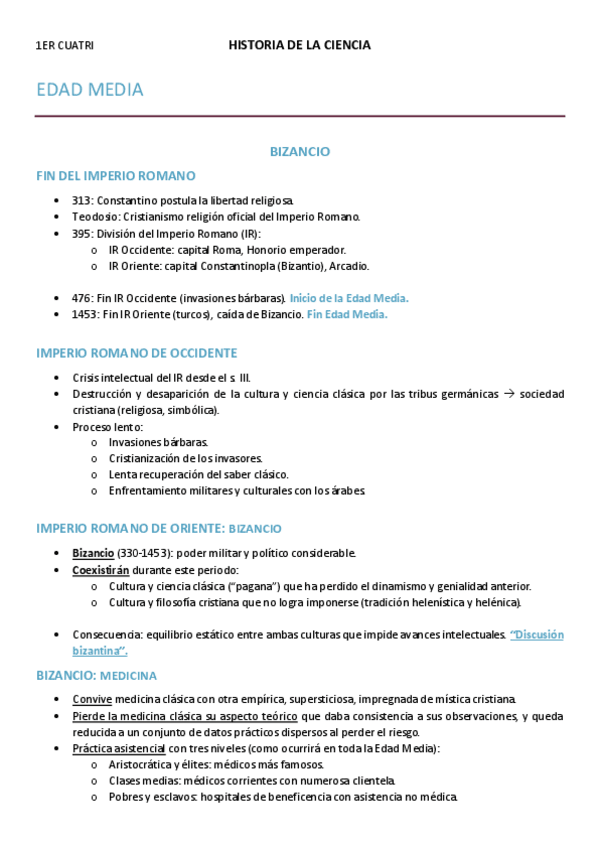 1ER CUATRI HISTORIA DE LA CIENCIA

EDAD MEDIA

BIZANCIO

FIN DEL IMPERIO ROMANO

- 313: Constantino postula la libertad religiosa.
- Teodosio: Cristianismo religión oficial del Imperio Romano.
- 395: División del Imperio Romano (IR):
  - IR Occidente: capital Roma, Honorio emperador.
  - IR Oriente: capital Constantinopla (Bizantio), Arcadio.

- 476: Fin IR Occidente (invasiones bárbaras). Inicio de la Edad Media.
- 1453: Fin IR Oriente (turcos), caída de Bizancio. Fin Edad Media.

IMPERIO ROMANO DE OCCIDENTE

- Crisis intelectual del IR desde el s. III.
- Destrucción y desaparición de la cultura y ciencia clásica por las tribus germánicas → sociedad cristiana (religiosa, simbólica).
- Proceso lento:
  - Invasiones bárbaras.
  - Cristianización de los invasores.
  - Lenta recuperación del saber clásico.
  - Enfrentamiento militares y culturales con los árabes.

IMPERIO ROMANO DE ORIENTE: BIZANCIO

- Bizancio (330-1453): poder militar y político considerable.
- Coexistirán durante este periodo:
  - Cultura y ciencia clásica ("pagana") que ha perdido el dinamismo y genialidad anterior.
  - Cultura y filosofía cristiana que no logra imponerse (tradición helenística y helénica).

- Consecuencia: equilibrio estático entre ambas culturas que impide avances intelectuales. "Discusión bizantina".

BIZANCIO: MEDICINA

- Convive medicina clásica con otra empírica, supersticiosa, impregnada de mística cristiana.
- Pierde la medicina clásica su aspecto teórico que daba consistencia a sus observaciones, y queda reducida a un conjunto de datos prácticos dispersos al perder el riesgo.
- Práctica asistencial con tres niveles (como ocurrirá en toda la Edad Media):
  - Aristocrática y élites: médicos más famosos.
  - Clases medias: médicos corrientes con numerosa clientela.
  - Pobres y esclavos: hospitales de beneficencia con asistencia no médica.